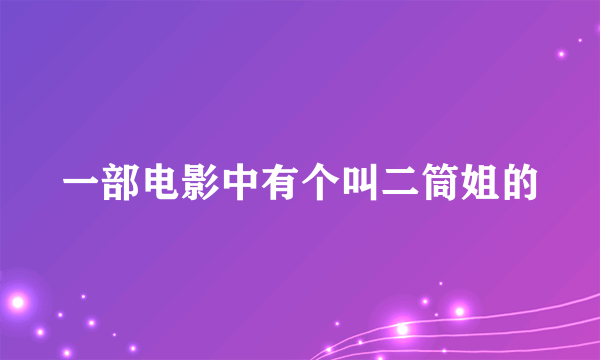 一部电影中有个叫二筒姐的